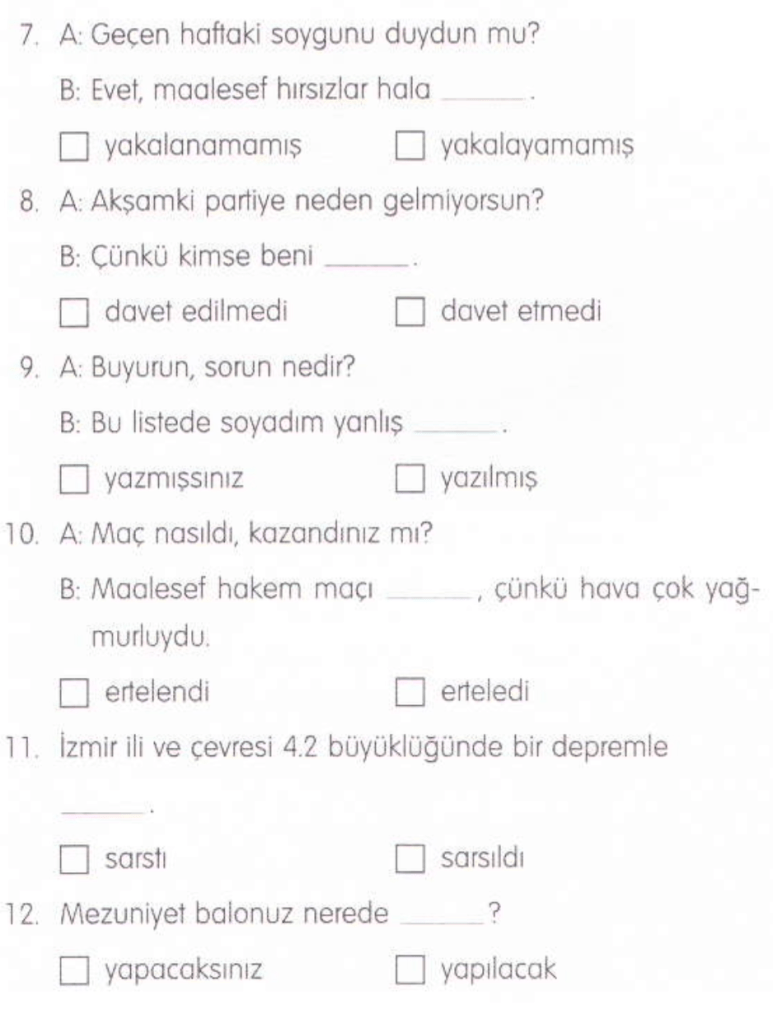 7. A: Geçen haftaki soygunu duydun mu?

B: Evet, maalesef hırsızlar hala ____.

☐ yakalanamamış ☐ yakalayamamış

8. A: Akşamki partiye neden gelmiyorsun?

B: Çünkü kimse beni ____.

☐ davet edilmedi ☐ davet etmedi

9. A: Buyurun, sorun nedir?

B: Bu listede soyadım yanlış ____.

☐ yazmışsınız ☐ yazılmış

10. A: Maç nasıldı, kazandınız mı?

B: Maalesef hakem maçı ____, çünkü hava çok yağmurluydu.

☐ ertelendi ☐ erteledi

11. İzmir ili ve çevresi 4.2 büyüklüğünde bir depremle ____.

☐ sarstı ☐ sarsıldı

12. Mezuniyet balonuz nerede ____?

☐ yapacaksınız ☐ yapılacak